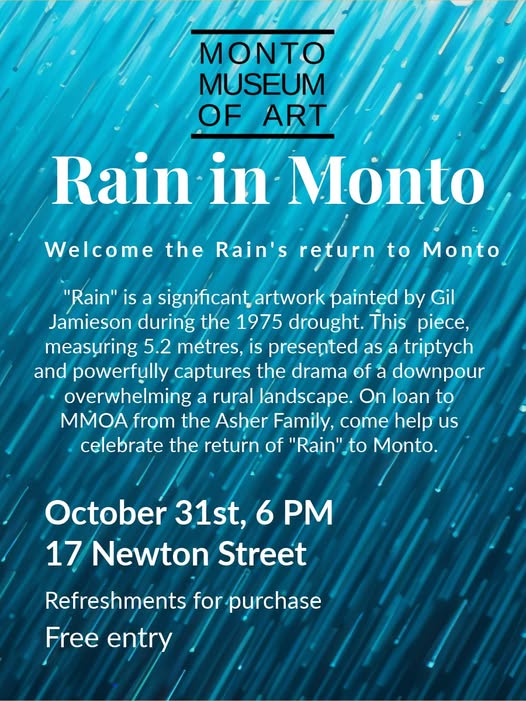 MONTO MUSEUM OF ART

Rain in Monto

Welcome the Rain's return to Monto

"Rain" is a significant artwork painted by Gil Jamieson during the 1975 drought. This piece, measuring 5.2 metres, is presented as a triptych and powerfully captures the drama of a downpour overwhelming a rural landscape. On loan to MMOA from the Asher Family, come help us celebrate the return of "Rain" to Monto.

October 31st, 6 PM
17 Newton Street

Refreshments for purchase
Free entry